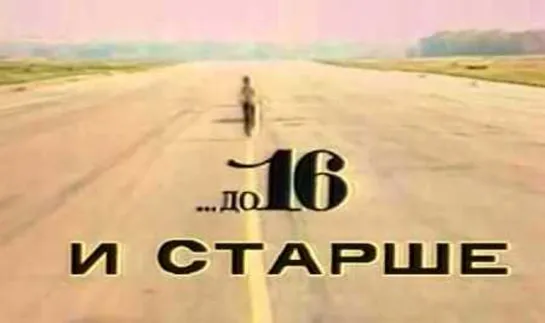 ...до 16
И СТАРШЕ